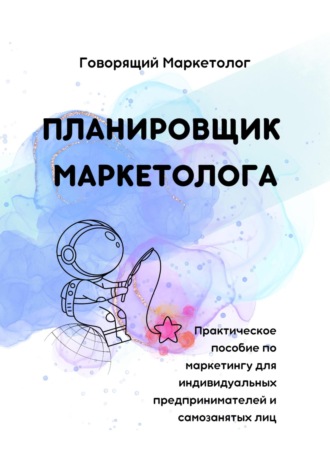 Говорящий Маркетолог

ПЛАНИРОВЩИК МАРКЕТОЛОГА

Практическое пособие по маркетингу для индивидуальных предпринимателей и самозанятых лиц